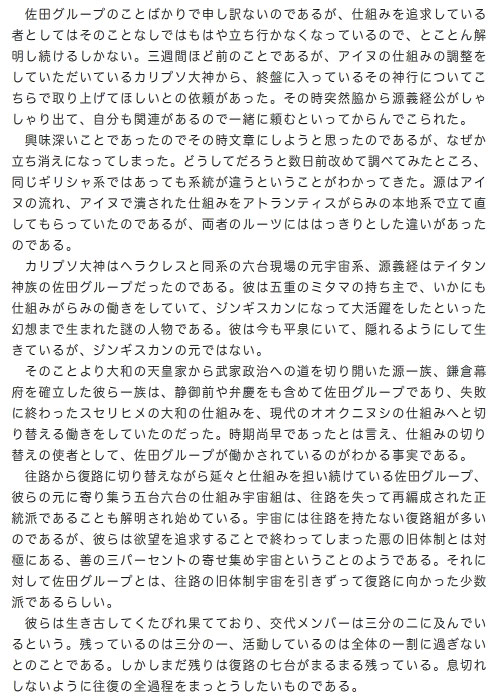 佐田グループのことばかりで申し訳ないのであるが、仕組みを追求している者としてはそのことなしではもはや立ち行かなくなっているので、とことん解明し続けるしかない。三週間ほど前のことであるが、アイヌの仕組みの調整をしていただいているカリプソ大神から、終盤に入っているその神行についてこちらで取り上げてほしいとの依頼があった。その時突然脇から源義経公がしゃしゃり出て、自分も関連があるので一緒に頼むといってからんでこられた。

興味深いことであったのでその時文章にしようと思ったのであるが、なぜか立ち消えになってしまった。どうしてだろうと数日前改めて調べてみたところ、同じギリシャ系ではあっても系統が違うということがわかってきた。源はアイヌの流れ、アイヌで潰された仕組みをアトランティスがらみの本地系で立て直してもらっていたのであるが、両者のルーツにははっきりとした違いがあったのである。

カリプソ大神はヘラクレスと同系の六台現場の元宇宙系、源義経はテイタン神族の佐田グループだったのである。彼は五重のミタマの持ち主で、いかにも仕組みがらみの働きをしていて、ジンギスカンになって大活躍をしたといった幻想まで生まれた謎の人物である。彼は今も平泉にいて、隠れるようにして生きているが、ジンギスカンの元ではない。

そのことより大和の天皇家から武家政治への道を切り開いた源一族、鎌倉幕府を確立した彼ら一族は、静御前や弁慶をも含めて佐田グループであり、失敗に終わったスセリヒメの大和の仕組みを、現代のオオクニヌシの仕組みへと切り替える働きをしていたのだった。時期尚早であったとは言え、仕組みの切り替えの使者として、佐田グループが働かされているのがわかる事実である。

往路から復路に切り替えながら延々と仕組みを担い続けている佐田グループ、彼らの元に寄り集う五台六台の仕組み宇宙組は、往路を失って再編成された正統派であることも解明され始めている。宇宙には往路を持たない復路組が多いのであるが、彼らは欲望を追求することで終わってしまった悪の旧体制とは対極にある、善の三パーセントの寄せ集め宇宙ということのようである。それに対して佐田グループとは、往路の旧体制宇宙を引きずって復路に向かった少数派であるらしい。

彼らは生き古してくたびれ果てており、交代メンバーは三分の二に及んでいるという。残っているのは三分の一、活動しているのは全体の一割に過ぎないとのことである。しかしまだ残りは復路の七台がまるまる残っている。息切れしないように往復の全過程をまっとうしたいものである。